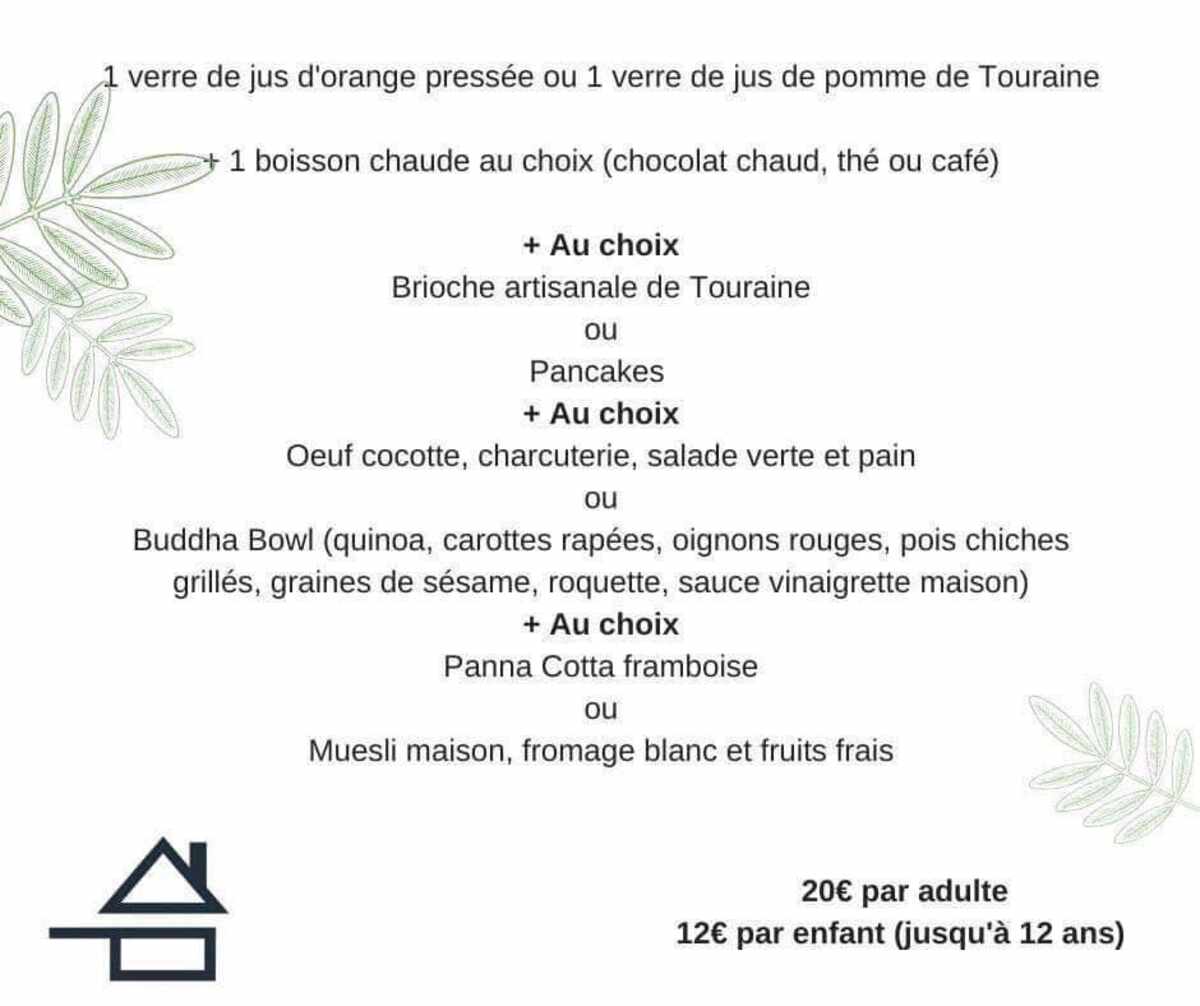 1 verre de jus d'orange pressée ou 1 verre de jus de pomme de Touraine

+ 1 boisson chaude au choix (chocolat chaud, thé ou café)

+ Au choix
Brioche artisanale de Touraine
ou
Pancakes
+ Au choix
Oeuf cocotte, charcuterie, salade verte et pain
ou
Buddha Bowl (quinoa, carottes rapées, oignons rouges, pois chiches grillés, graines de sésame, roquette, sauce vinaigrette maison)
+ Au choix
Panna Cotta framboise
ou
Muesli maison, fromage blanc et fruits frais

20€ par adulte
12€ par enfant (jusqu'à 12 ans)